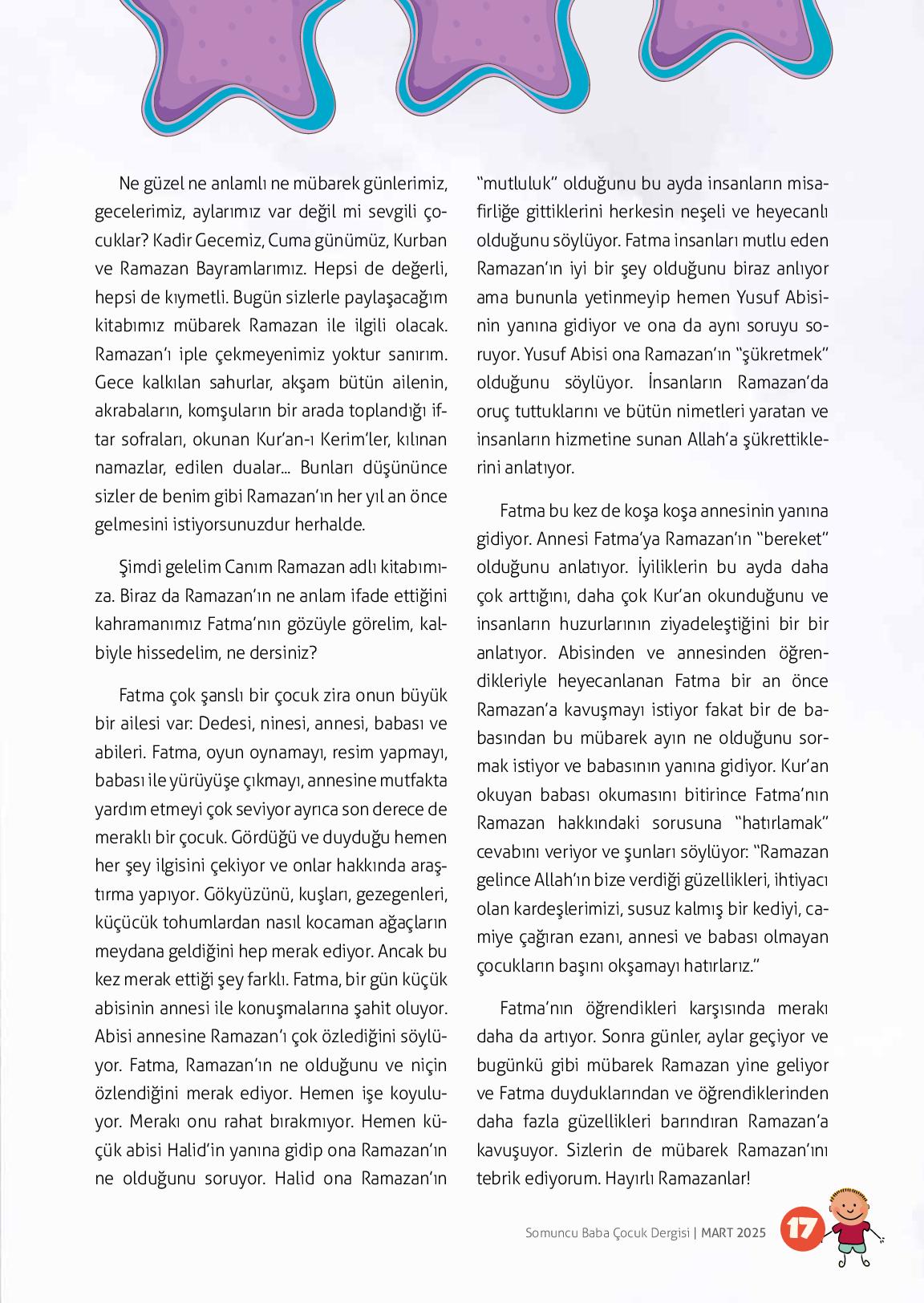 Ne güzel ne anlamlı ne mübarek günlerimiz, gecelerimiz, aylarımız var değil mi sevgili çocuklar? Kadir Gecemiz, Cuma günümüz, Kurban ve Ramazan Bayramlarımız. Hepsi de değerli, hepsi de kıymetli. Bugün sizlerle paylaşacağım kitabımız mübarek Ramazan ile ilgili olacak. Ramazan'ı iple çekmeyenimiz yoktur sanırım. Gece kalkılan sahurlar, akşam bütün ailenin, akrabaların, komşuların bir arada toplandığı iftar sofraları, okunan Kur'an-ı Kerim'ler, kılınan namazlar, edilen dualar... Bunları düşününce sizler de benim gibi Ramazan'ın her yıl an önce gelmesini istiyorsunuzdur herhalde.

Şimdi gelelim Canım Ramazan adlı kitabımıza. Biraz da Ramazan'ın ne anlam ifade ettiğini kahramanımız Fatma'nın gözüyle görelim, kalbiyle hissedelim, ne dersiniz?

Fatma çok şanslı bir çocuk zira onun büyük bir ailesi var: Dedesi, ninesi, annesi, babası ve abileri. Fatma, oyun oynamayı, resim yapmayı, babası ile yürüyüşe çıkmayı, annesine mutfakta yardım etmeyi çok seviyor ayrıca son derece de meraklı bir çocuk. Gördüğü ve duyduğu hemen her şey ilgisini çekiyor ve onlar hakkında araştırma yapıyor. Gökyüzünü, kuşları, gezegenleri, küçücük tohumlardan nasıl kocaman ağaçların meydana geldiğini hep merak ediyor. Ancak bu kez merak ettiği şey farklı. Fatma, bir gün küçük abisinin annesi ile konuşmalarına şahit oluyor. Abisi annesine Ramazan'ı çok özlediğini söylüyor. Fatma, Ramazan'ın ne olduğunu ve niçin özlendiğini merak ediyor. Hemen işe koyuluyor. Merakı onu rahat bırakmıyor. Hemen küçük abisi Halid'in yanına gidip ona Ramazan'ın ne olduğunu soruyor. Halid ona Ramazan'ın "mutluluk" olduğunu bu ayda insanların misafirliğe gittiklerini herkesin neşeli ve heyecanlı olduğunu söylüyor. Fatma insanları mutlu eden Ramazan'ın iyi bir şey olduğunu biraz anlıyor ama bununla yetinmeyip hemen Yusuf Abisinin yanına gidiyor ve ona da aynı soruyu soruyor. Yusuf Abisi ona Ramazan'ın "şükretmek" olduğunu söylüyor. İnsanların Ramazan'da oruç tuttuklarını ve bütün nimetleri yaratan ve insanların hizmetine sunan Allah'a şükrettiklerini anlatıyor.

Fatma bu kez de koşa koşa annesinin yanına gidiyor. Annesi Fatma'ya Ramazan'ın "bereket" olduğunu anlatıyor. İyiliklerin bu ayda daha çok arttığını, daha çok Kur'an okunduğunu ve insanların huzurlarının ziyadeleştiğini bir bir anlatıyor. Abisinden ve annesinden öğrendikleriyle heyecanlanan Fatma bir an önce Ramazan'a kavuşmayı istiyor fakat bir de babasından bu mübarek ayın ne olduğunu sormak istiyor ve babasının yanına gidiyor. Kur'an okuyan babası okumasını bitirince Fatma'nın Ramazan hakkındaki sorusuna "hatırlamak" cevabını veriyor ve şunları söylüyor: "Ramazan gelince Allah'ın bize verdiği güzellikleri, ihtiyacı olan kardeşlerimizi, susuz kalmış bir kediyi, camiye çağıran ezanı, annesi ve babası olmayan çocukların başını okşamayı hatırlarız."

Fatma'nın öğrendikleri karşısında merakı daha da artıyor. Sonra günler, aylar geçiyor ve bugünkü gibi mübarek Ramazan yine geliyor ve Fatma duyduklarından ve öğrendiklerinden daha fazla güzellikleri barındıran Ramazan'a kavuşuyor. Sizlerin de mübarek Ramazan'ını tebrik ediyorum. Hayırlı Ramazanlar!

Somuncu Baba Çocuk Dergisi | MART 2025 17